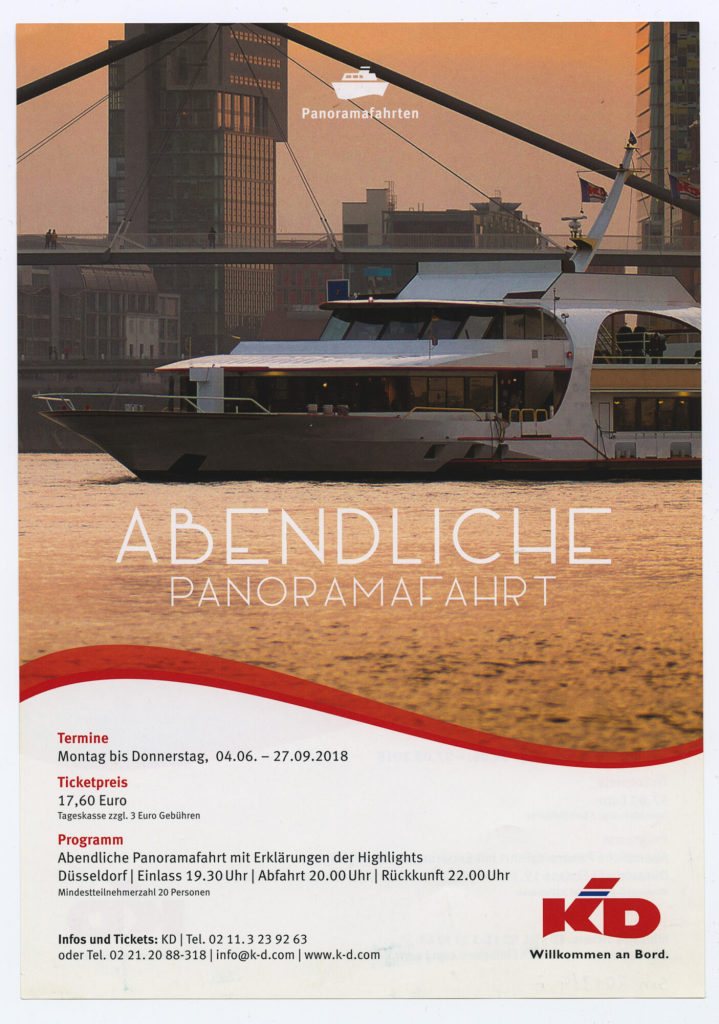 Panoramafahrten

ABENDLICHE
PANORAMAFAHRT

Termine
Montag bis Donnerstag, 04.06. – 27.09.2018

Ticketpreis
17,60 Euro
Tageskasse zzgl. 3 Euro Gebühren

Programm
Abendliche Panoramafahrt mit Erklärungen der Highlights
Düsseldorf | Einlass 19.30 Uhr | Abfahrt 20.00 Uhr | Rückkunft 22.00 Uhr
Mindestteilnehmerzahl 20 Personen

Infos und Tickets: KD | Tel. 02 11. 3 23 92 63
oder Tel. 02 21. 20 88-318 | info@k-d.com | www.k-d.com

KD
Willkommen an Bord.